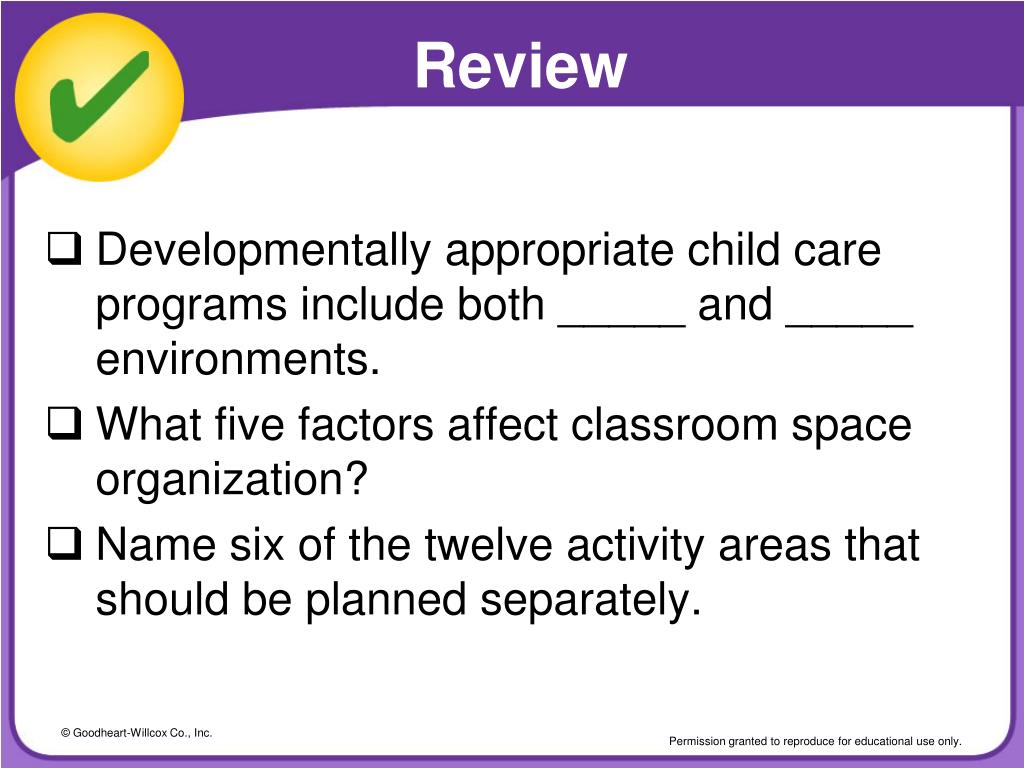 Review

❑ Developmentally appropriate child care programs include both _____ and _____ environments.

❑ What five factors affect classroom space organization?

❑ Name six of the twelve activity areas that should be planned separately.

© Goodheart-Willcox Co., Inc.

Permission granted to reproduce for educational use only.